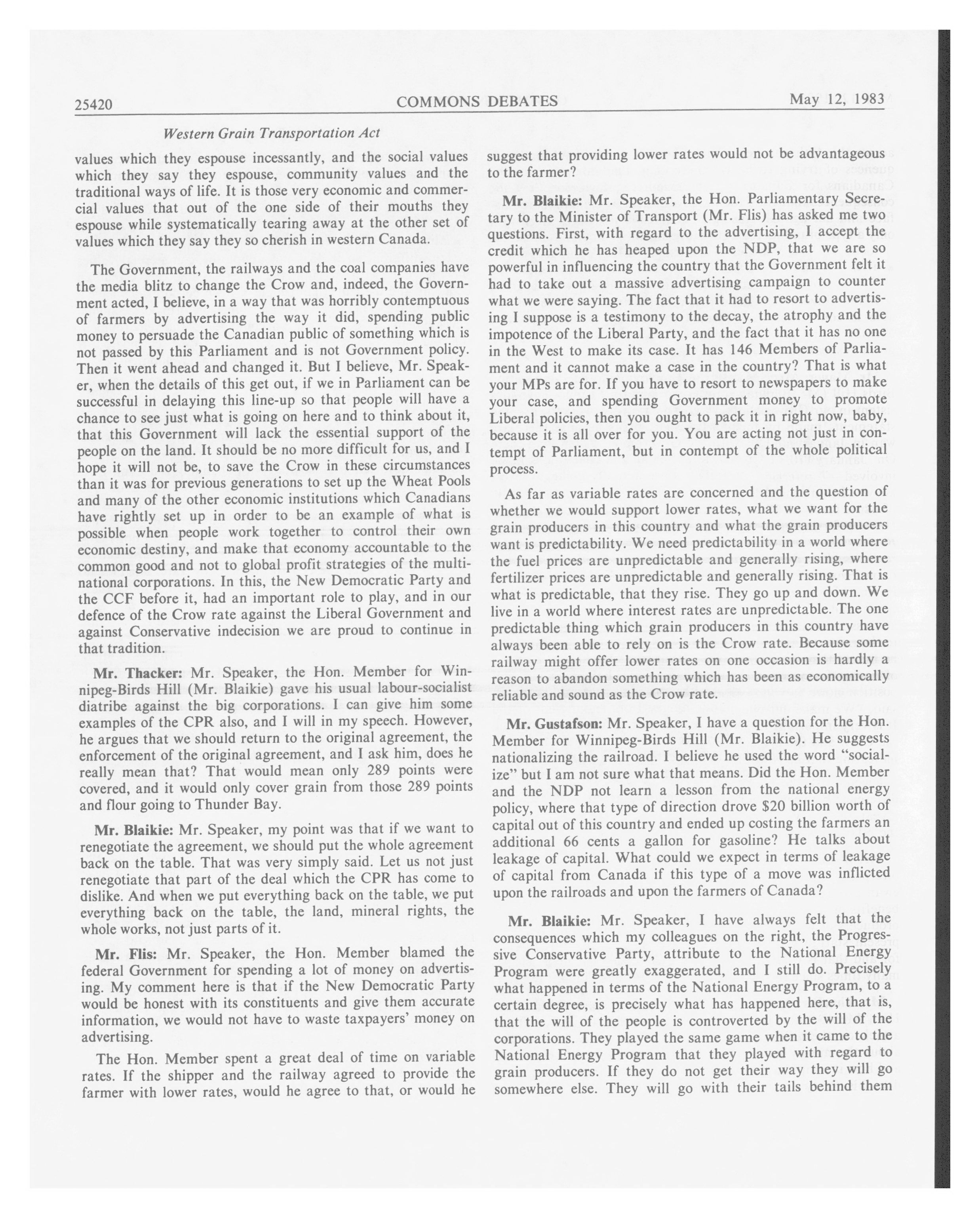 25420 COMMONS DEBATES May 12, 1983

Western Grain Transportation Act

values which they espouse incessantly, and the social values which they say they espouse, community values and the traditional ways of life. It is those very economic and commercial values that out of the one side of their mouths they espouse while systematically tearing away at the other set of values which they say they so cherish in western Canada.

The Government, the railways and the coal companies have the media blitz to change the Crow and, indeed, the Government acted, I believe, in a way that was horribly contemptuous of farmers by advertising the way it did, spending public money to persuade the Canadian public of something which is not passed by this Parliament and is not Government policy. Then it went ahead and changed it. But I believe, Mr. Speaker, when the details of this get out, if we in Parliament can be successful in delaying this line-up so that people will have a chance to see just what is going on here and to think about it, that this Government will lack the essential support of the people on the land. It should be no more difficult for us, and I hope it will not be, to save the Crow in these circumstances than it was for previous generations to set up the Wheat Pools and many of the other economic institutions which Canadians have rightly set up in order to be an example of what is possible when people work together to control their own economic destiny, and make that economy accountable to the common good and not to global profit strategies of the multinational corporations. In this, the New Democratic Party and the CCF before it, had an important role to play, and in our defence of the Crow rate against the Liberal Government and against Conservative indecision we are proud to continue in that tradition.

**Mr. Thacker:** Mr. Speaker, the Hon. Member for Winnipeg-Birds Hill (Mr. Blaikie) gave his usual labour-socialist diatribe against the big corporations. I can give him some examples of the CPR also, and I will in my speech. However, he argues that we should return to the original agreement, the enforcement of the original agreement, and I ask him, does he really mean that? That would mean only 289 points were covered, and it would only cover grain from those 289 points and flour going to Thunder Bay.

**Mr. Blaikie:** Mr. Speaker, my point was that if we want to renegotiate the agreement, we should put the whole agreement back on the table. That was very simply said. Let us not just renegotiate that part of the deal which the CPR has come to dislike. And when we put everything back on the table, we put everything back on the table, the land, mineral rights, the whole works, not just parts of it.

**Mr. Flis:** Mr. Speaker, the Hon. Member blamed the federal Government for spending a lot of money on advertising. My comment here is that if the New Democratic Party would be honest with its constituents and give them accurate information, we would not have to waste taxpayers' money on advertising.

The Hon. Member spent a great deal of time on variable rates. If the shipper and the railway agreed to provide the farmer with lower rates, would he agree to that, or would he suggest that providing lower rates would not be advantageous to the farmer?

**Mr. Blaikie:** Mr. Speaker, the Hon. Parliamentary Secretary to the Minister of Transport (Mr. Flis) has asked me two questions. First, with regard to the advertising, I accept the credit which he has heaped upon the NDP, that we are so powerful in influencing the country that the Government felt it had to take out a massive advertising campaign to counter what we were saying. The fact that it had to resort to advertising I suppose is a testimony to the decay, the atrophy and the impotence of the Liberal Party, and the fact that it has no one in the West to make its case. It has 146 Members of Parliament and it cannot make a case in the country? That is what your MPs are for. If you have to resort to newspapers to make your case, and spending Government money to promote Liberal policies, then you ought to pack it in right now, baby, because it is all over for you. You are acting not just in contempt of Parliament, but in contempt of the whole political process.

As far as variable rates are concerned and the question of whether we would support lower rates, what we want for the grain producers in this country and what the grain producers want is predictability. We need predictability in a world where the fuel prices are unpredictable and generally rising, where fertilizer prices are unpredictable and generally rising. That is what is predictable, that they rise. They go up and down. We live in a world where interest rates are unpredictable. The one predictable thing which grain producers in this country have always been able to rely on is the Crow rate. Because some railway might offer lower rates on one occasion is hardly a reason to abandon something which has been as economically reliable and sound as the Crow rate.

**Mr. Gustafson:** Mr. Speaker, I have a question for the Hon. Member for Winnipeg-Birds Hill (Mr. Blaikie). He suggests nationalizing the railroad. I believe he used the word "socialize" but I am not sure what that means. Did the Hon. Member and the NDP not learn a lesson from the national energy policy, where that type of direction drove $20 billion worth of capital out of this country and ended up costing the farmers an additional 66 cents a gallon for gasoline? He talks about leakage of capital. What could we expect in terms of leakage of capital from Canada if this type of a move was inflicted upon the railroads and upon the farmers of Canada?

**Mr. Blaikie:** Mr. Speaker, I have always felt that the consequences which my colleagues on the right, the Progressive Conservative Party, attribute to the National Energy Program were greatly exaggerated, and I still do. Precisely what happened in terms of the National Energy Program, to a certain degree, is precisely what has happened here, that is, that the will of the people is controverted by the will of the corporations. They played the same game when it came to the National Energy Program that they played with regard to grain producers. If they do not get their way they will go somewhere else. They will go with their tails behind them